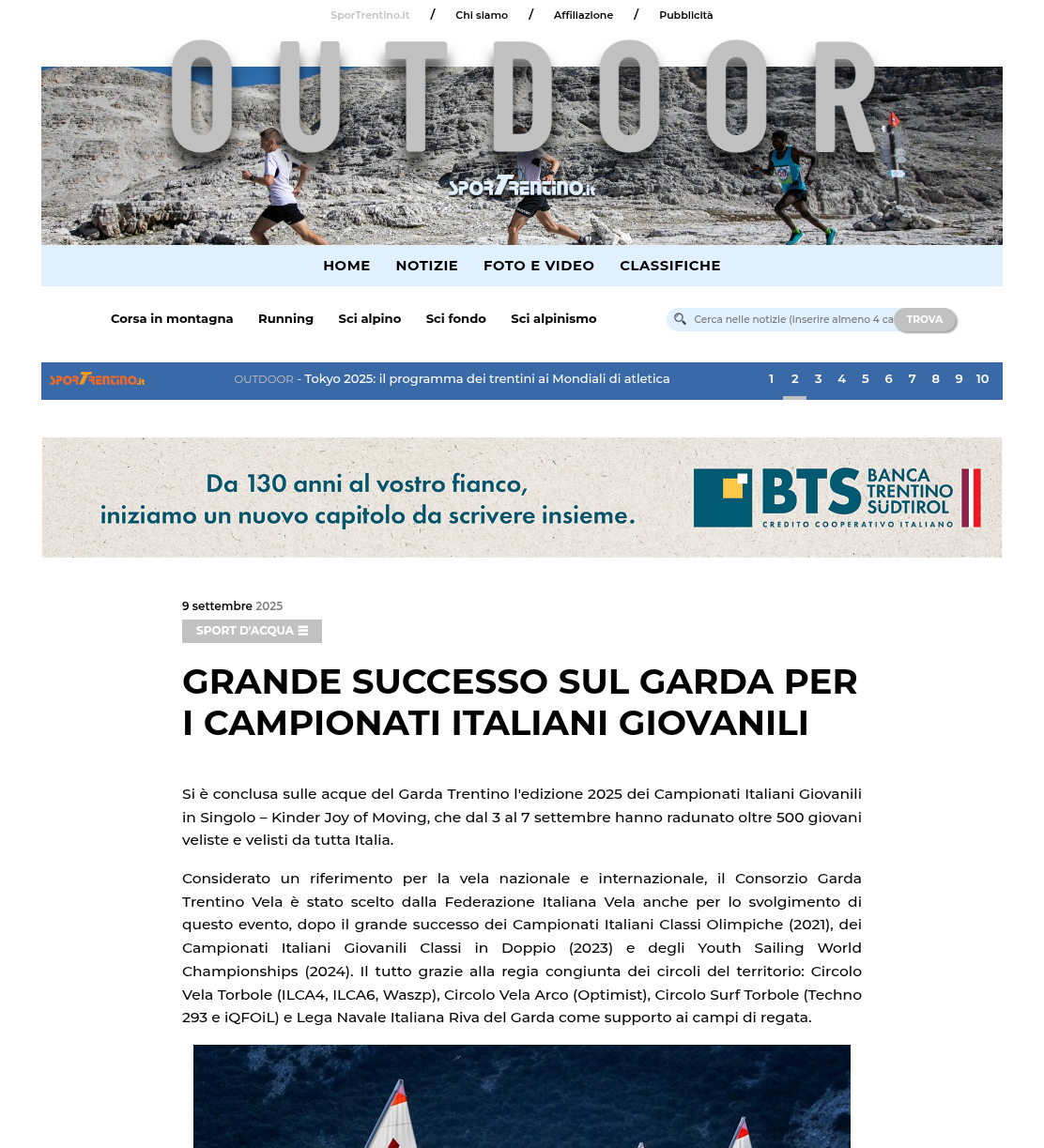 SporTrentino.it / Chi siamo / Affiliazione / Pubblicità

OUTDOOR

SPORTRENTINO.it

HOME NOTIZIE FOTO E VIDEO CLASSIFICHE

Corsa in montagna Running Sci alpino Sci fondo Sci alpinismo

Cerca nelle notizie (inserire almeno 4 ca TROVA

SPORTRENTINO.it OUTDOOR - Tokyo 2025: il programma dei trentini ai Mondiali di atletica 1 2 3 4 5 6 7 8 9 10

Da 130 anni al vostro fianco, iniziamo un nuovo capitolo da scrivere insieme.

BTS BANCA TRENTINO SÜDTIROL CREDITO COOPERATIVO ITALIANO

9 settembre 2025

SPORT D'ACQUA

GRANDE SUCCESSO SUL GARDA PER I CAMPIONATI ITALIANI GIOVANILI

Si è conclusa sulle acque del Garda Trentino l'edizione 2025 dei Campionati Italiani Giovanili in Singolo – Kinder Joy of Moving, che dal 3 al 7 settembre hanno radunato oltre 500 giovani veliste e velisti da tutta Italia.

Considerato un riferimento per la vela nazionale e internazionale, il Consorzio Garda Trentino Vela è stato scelto dalla Federazione Italiana Vela anche per lo svolgimento di questo evento, dopo il grande successo dei Campionati Italiani Classi Olimpiche (2021), dei Campionati Italiani Giovanili Classi in Doppio (2023) e degli Youth Sailing World Championships (2024). Il tutto grazie alla regia congiunta dei circoli del territorio: Circolo Vela Torbole (ILCA4, ILCA6, Waszp), Circolo Vela Arco (Optimist), Circolo Surf Torbole (Techno 293 e iQFOiL) e Lega Navale Italiana Riva del Garda come supporto ai campi di regata.